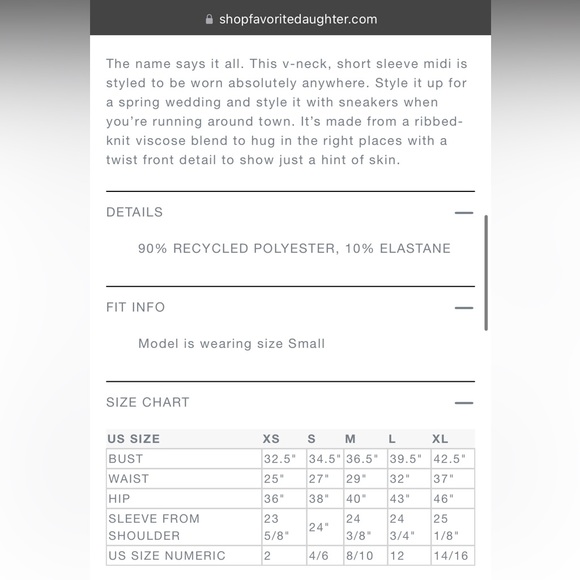 shopfavoritedaughter.com

The name says it all. This v-neck, short sleeve midi is styled to be worn absolutely anywhere. Style it up for a spring wedding and style it with sneakers when you're running around town. It's made from a ribbed-knit viscose blend to hug in the right places with a twist front detail to show just a hint of skin.

DETAILS —

90% RECYCLED POLYESTER, 10% ELASTANE

FIT INFO —

Model is wearing size Small

SIZE CHART —

| US SIZE | XS | S | M | L | XL |
|---|---|---|---|---|---|
| BUST | 32.5" | 34.5" | 36.5" | 39.5" | 42.5" |
| WAIST | 25" | 27" | 29" | 32" | 37" |
| HIP | 36" | 38" | 40" | 43" | 46" |
| SLEEVE FROM SHOULDER | 23 5/8" | 24" | 24 3/8" | 24 3/4" | 25 1/8" |
| US SIZE NUMERIC | 2 | 4/6 | 8/10 | 12 | 14/16 |